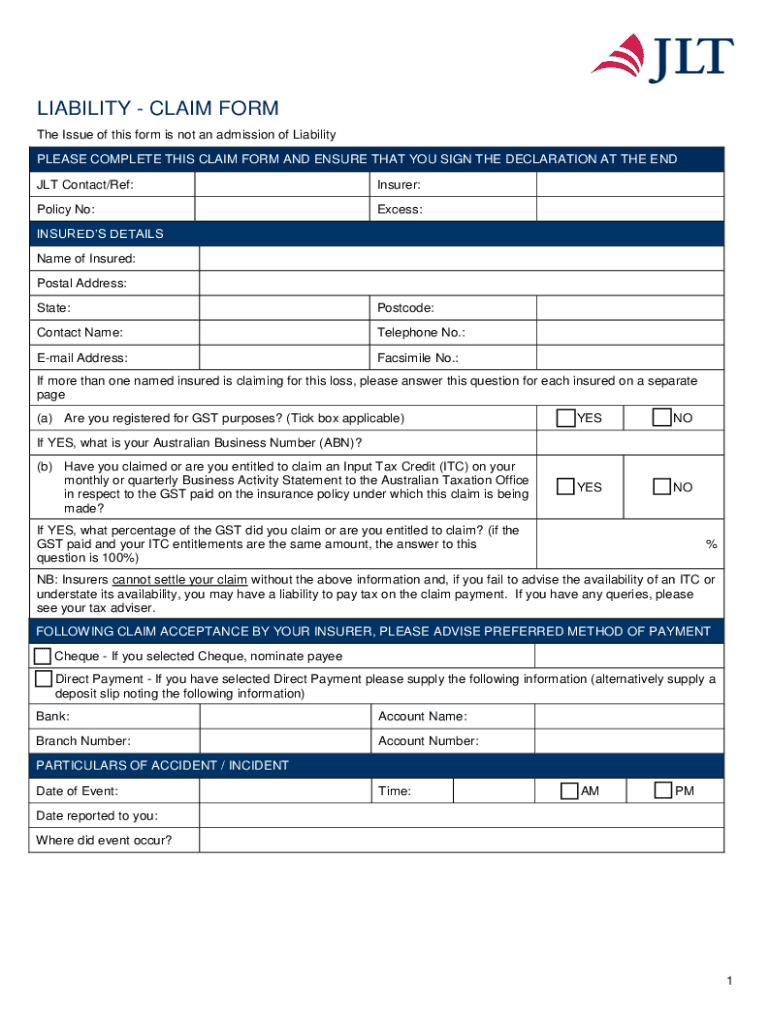 JLT

LIABILITY - CLAIM FORM

The Issue of this form is not an admission of Liability

PLEASE COMPLETE THIS CLAIM FORM AND ENSURE THAT YOU SIGN THE DECLARATION AT THE END

| JLT Contact/Ref: | | Insurer: | |
|---|---|---|---|
| Policy No: | | Excess: | |

INSURED'S DETAILS

| Name of Insured: | | | |
|---|---|---|---|
| Postal Address: | | | |
| State: | | Postcode: | |
| Contact Name: | | Telephone No.: | |
| E-mail Address: | | Facsimile No.: | |

If more than one named insured is claiming for this loss, please answer this question for each insured on a separate page

| (a) Are you registered for GST purposes? (Tick box applicable) | YES | NO |
|---|---|---|
| If YES, what is your Australian Business Number (ABN)? | | |
| (b) Have you claimed or are you entitled to claim an Input Tax Credit (ITC) on your monthly or quarterly Business Activity Statement to the Australian Taxation Office in respect to the GST paid on the insurance policy under which this claim is being made? | YES | NO |
| If YES, what percentage of the GST did you claim or are you entitled to claim? (if the GST paid and your ITC entitlements are the same amount, the answer to this question is 100%) | % | |

NB: Insurers cannot settle your claim without the above information and, if you fail to advise the availability of an ITC or understate its availability, you may have a liability to pay tax on the claim payment. If you have any queries, please see your tax adviser.

FOLLOWING CLAIM ACCEPTANCE BY YOUR INSURER, PLEASE ADVISE PREFERRED METHOD OF PAYMENT

Cheque - If you selected Cheque, nominate payee

Direct Payment - If you have selected Direct Payment please supply the following information (alternatively supply a deposit slip noting the following information)

| Bank: | | Account Name: | |
|---|---|---|---|
| Branch Number: | | Account Number: | |

PARTICULARS OF ACCIDENT / INCIDENT

| Date of Event: | | Time: | | AM | PM |
|---|---|---|---|---|---|
| Date reported to you: | | | | | |
| Where did event occur? | | | | | |

1